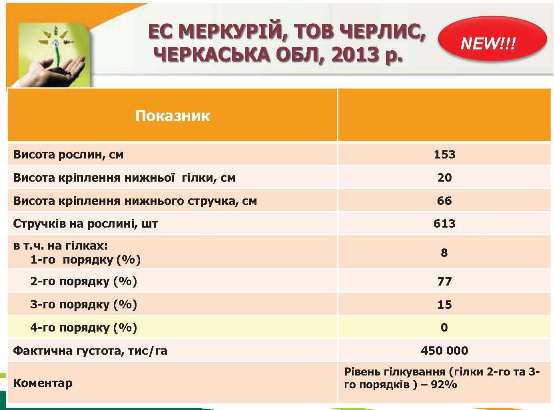 ЕС МЕРКУРІЙ, ТОВ ЧЕРЛИС, ЧЕРКАСЬКА ОБЛ, 2013 р.

NEW!!!

| Показник | |
|---|---|
| Висота рослин, см | 153 |
| Висота кріплення нижньої гілки, см | 20 |
| Висота кріплення нижнього стручка, см | 66 |
| Стручків на рослині, шт | 613 |
| в т.ч. на гілках: 1-го порядку (%) | 8 |
| 2-го порядку (%) | 77 |
| 3-го порядку (%) | 15 |
| 4-го порядку (%) | 0 |
| Фактична густота, тис/га | 450 000 |
| Коментар | Рівень гілкування (гілки 2-го та 3-го порядків ) – 92% |